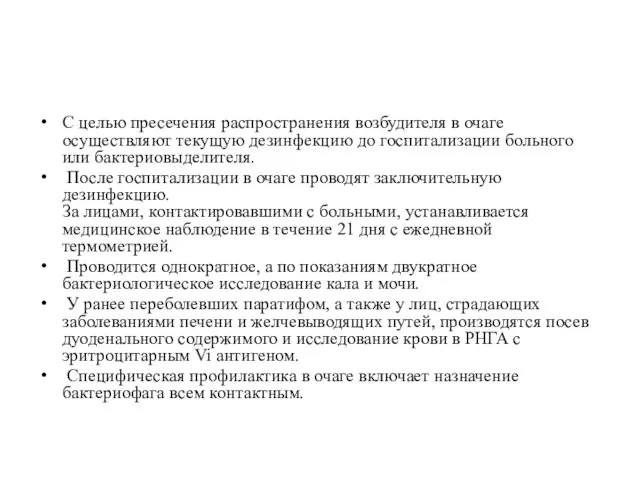 • С целью пресечения распространения возбудителя в очаге осуществляют текущую дезинфекцию до госпитализации больного или бактериовыделителя.

• После госпитализации в очаге проводят заключительную дезинфекцию.
За лицами, контактировавшими с больными, устанавливается медицинское наблюдение в течение 21 дня с ежедневной термометрией.

• Проводится однократное, а по показаниям двукратное бактериологическое исследование кала и мочи.

• У ранее переболевших паратифом, а также у лиц, страдающих заболеваниями печени и желчевыводящих путей, производятся посев дуоденального содержимого и исследование крови в РНГА с эритроцитарным Vi антигеном.

• Специфическая профилактика в очаге включает назначение бактериофага всем контактным.